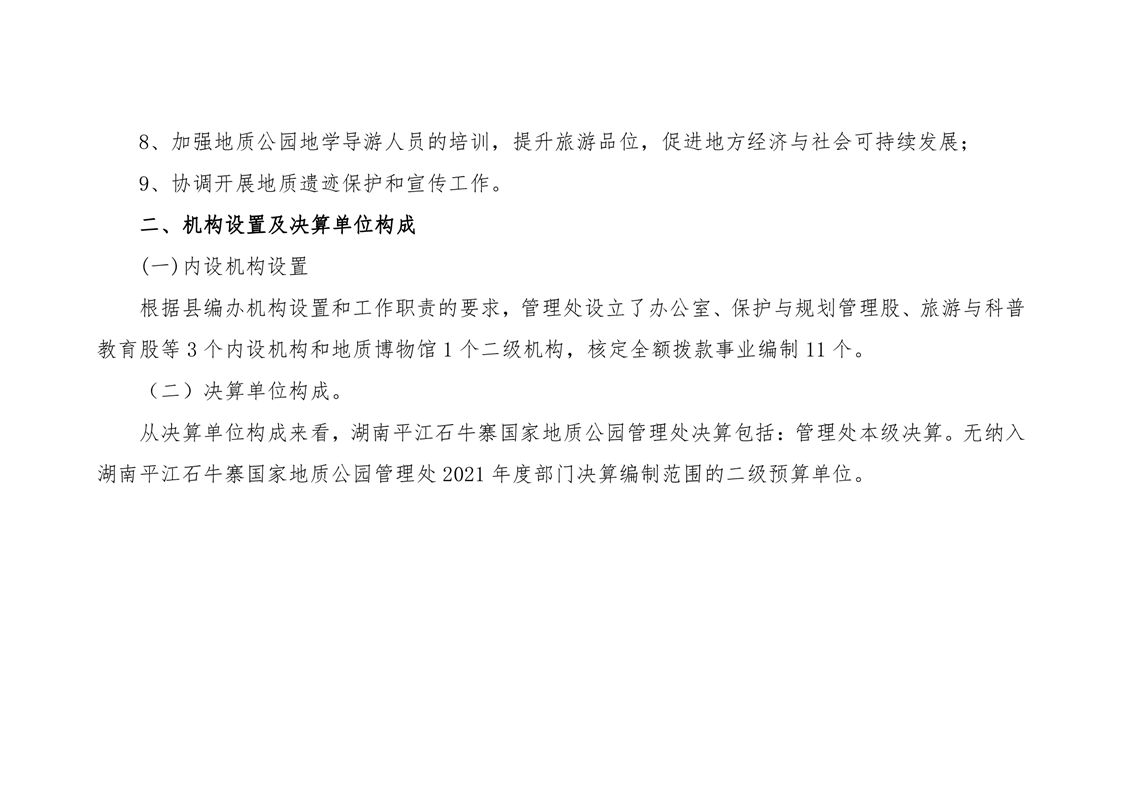 8、加强地质公园地学导游人员的培训，提升旅游品位，促进地方经济与社会可持续发展；

9、协调开展地质遗迹保护和宣传工作。

二、机构设置及决算单位构成

(一)内设机构设置

根据县编办机构设置和工作职责的要求，管理处设立了办公室、保护与规划管理股、旅游与科普教育股等3个内设机构和地质博物馆1个二级机构，核定全额拨款事业编制11个。

（二）决算单位构成。

从决算单位构成来看，湖南平江石牛寨国家地质公园管理处决算包括：管理处本级决算。无纳入湖南平江石牛寨国家地质公园管理处2021年度部门决算编制范围的二级预算单位。